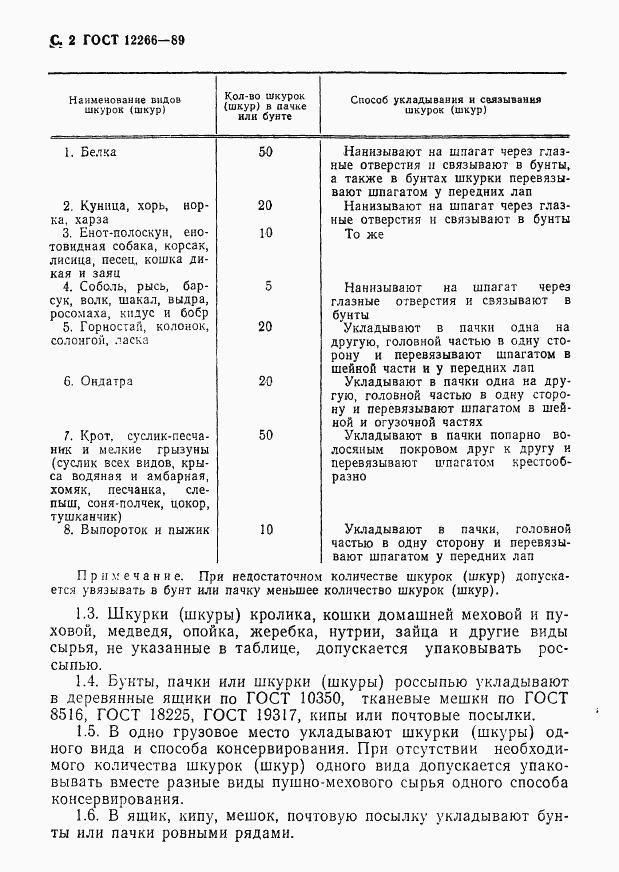 С. 2 ГОСТ 12266—89

| Наименование видов шкурок (шкур) | Кол-во шкурок (шкур) в пачке или бунте | Способ укладывания и связывания шкурок (шкур) |
|---|---|---|
| 1. Белка | 50 | Нанизывают на шпагат через глазные отверстия и связывают в бунты, а также в бунтах шкурки перевязывают шпагатом у передних лап |
| 2. Куница, хорь, норка, харза | 20 | Нанизывают на шпагат через глазные отверстия и связывают в бунты |
| 3. Енот-полоскун, енотовидная собака, корсак, лисица, песец, кошка дикая и заяц | 10 | То же |
| 4. Соболь, рысь, барсук, волк, шакал, выдра, росомаха, кидус и бобр | 5 | Нанизывают на шпагат через глазные отверстия и связывают в бунты |
| 5. Горностай, колонок, солонгой, ласка | 20 | Укладывают в пачки одна на другую, головной частью в одну сторону и перевязывают шпагатом в шейной части и у передних лап |
| 6. Ондатра | 20 | Укладывают в пачки одна на другую, головной частью в одну сторону и перевязывают шпагатом в шейной и огузочной частях |
| 7. Крот, суслик-песчаник и мелкие грызуны (суслик всех видов, крыса водяная и амбарная, хомяк, песчанка, слепыш, соня-полчек, цокор, тушканчик) | 50 | Укладывают в пачки попарно волосяным покровом друг к другу и перевязывают шпагатом крестообразно |
| 8. Выпороток и пыжик | 10 | Укладывают в пачки, головной частью в одну сторону и перевязывают шпагатом у передних лап |

Примечание. При недостаточном количестве шкурок (шкур) допускается увязывать в бунт или пачку меньшее количество шкурок (шкур).

1.3. Шкурки (шкуры) кролика, кошки домашней меховой и пуховой, медведя, опойка, жеребка, нутрии, зайца и другие виды сырья, не указанные в таблице, допускается упаковывать россыпью.

1.4. Бунты, пачки или шкурки (шкуры) россыпью укладывают в деревянные ящики по ГОСТ 10350, тканевые мешки по ГОСТ 8516, ГОСТ 18225, ГОСТ 19317, кипы или почтовые посылки.

1.5. В одно грузовое место укладывают шкурки (шкуры) одного вида и способа консервирования. При отсутствии необходимого количества шкурок (шкур) одного вида допускается упаковывать вместе разные виды пушно-мехового сырья одного способа консервирования.

1.6. В ящик, кипу, мешок, почтовую посылку укладывают бунты или пачки ровными рядами.